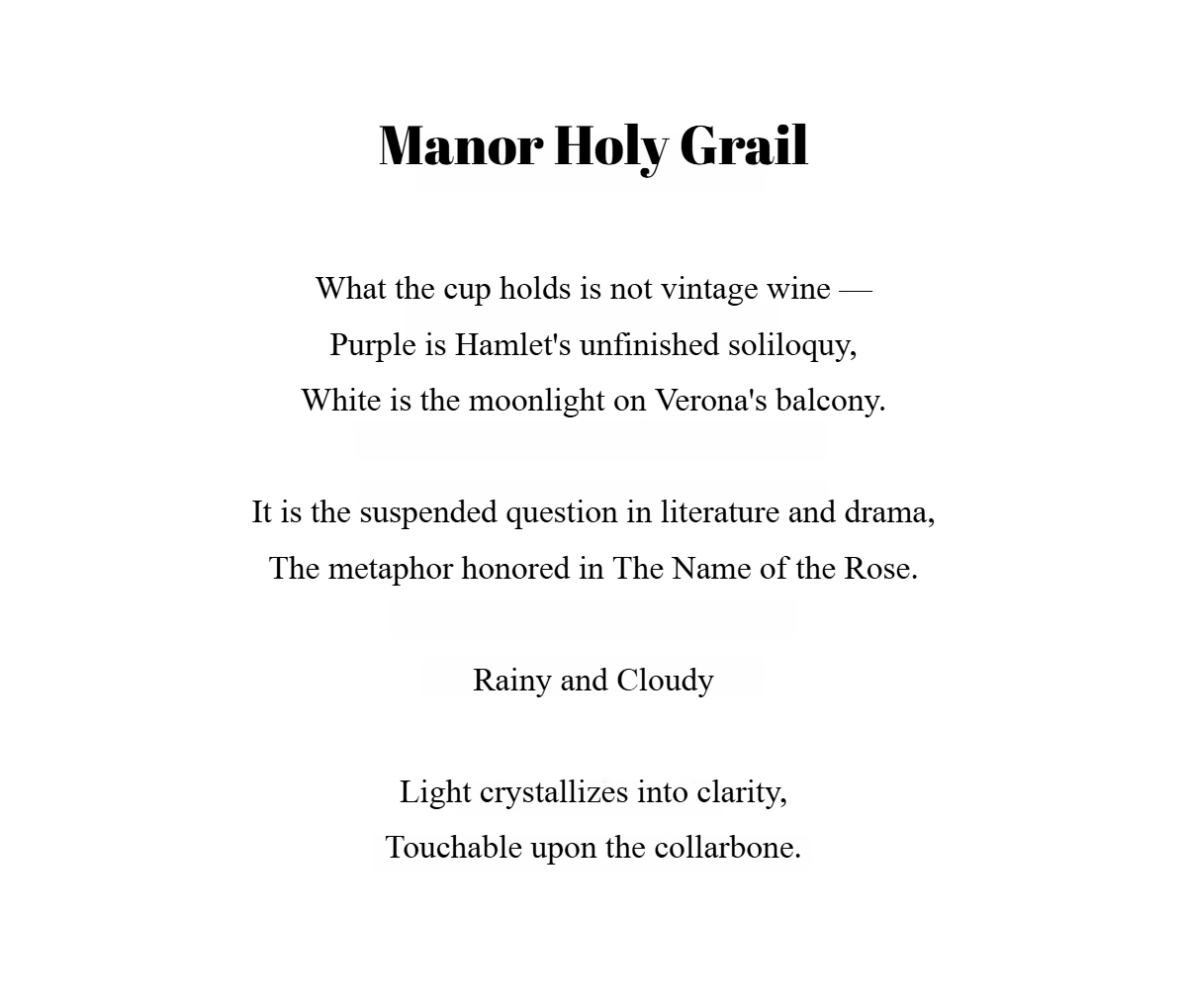 Manor Holy Grail

What the cup holds is not vintage wine —
Purple is Hamlet's unfinished soliloquy,
White is the moonlight on Verona's balcony.

It is the suspended question in literature and drama,
The metaphor honored in The Name of the Rose.

Rainy and Cloudy

Light crystallizes into clarity,
Touchable upon the collarbone.